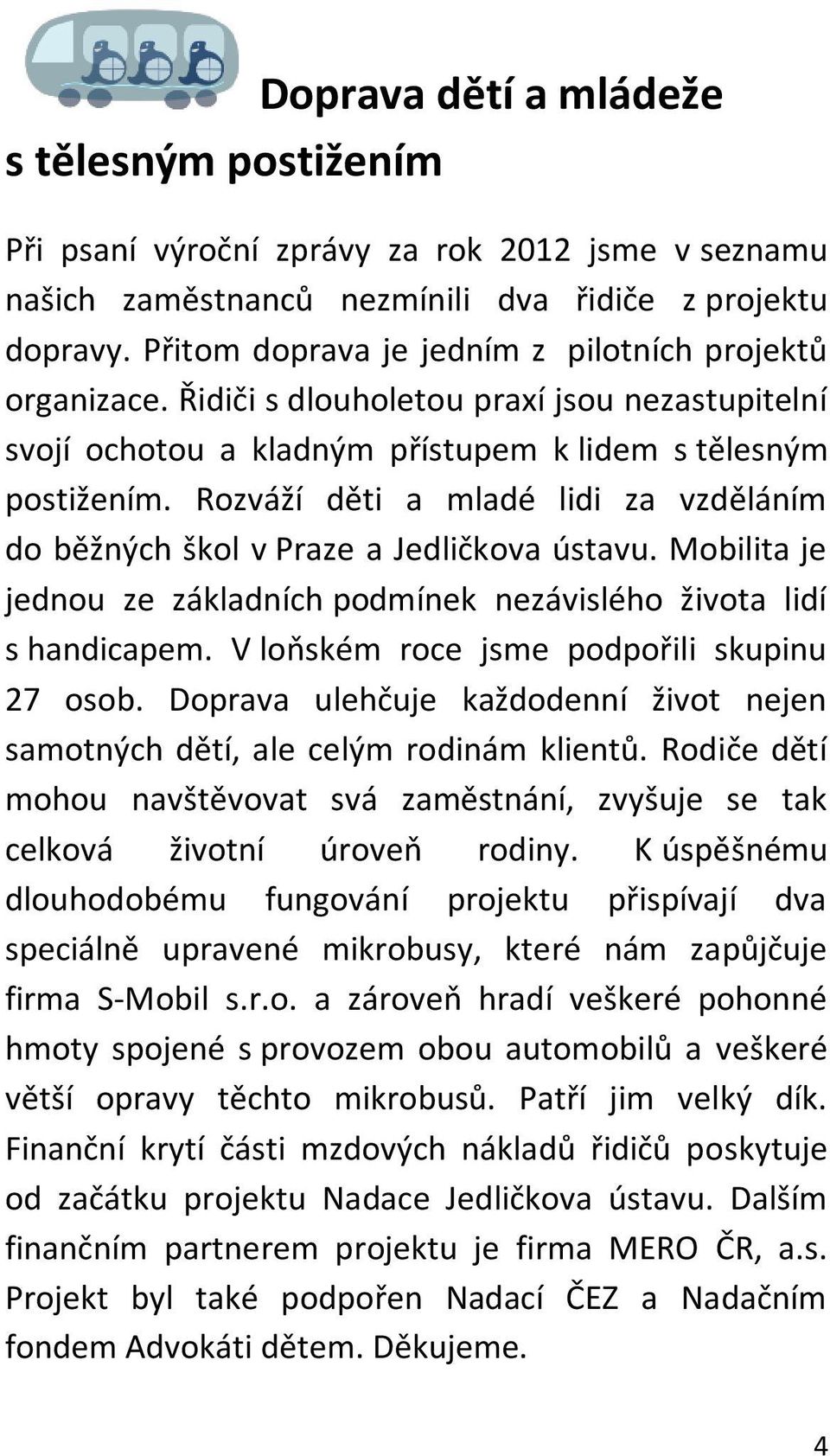 Doprava dětí a mládeže s tělesným postižením

Při psaní výroční zprávy za rok 2012 jsme v seznamu našich zaměstnanců nezmínili dva řidiče z projektu dopravy. Přitom doprava je jedním z pilotních projektů organizace. Řidiči s dlouholetou praxí jsou nezastupitelní svojí ochotou a kladným přístupem k lidem s tělesným postižením. Rozváží děti a mladé lidi za vzděláním do běžných škol v Praze a Jedličkova ústavu. Mobilita je jednou ze základních podmínek nezávislého života lidí s handicapem. V loňském roce jsme podpořili skupinu 27 osob. Doprava ulehčuje každodenní život nejen samotných dětí, ale celým rodinám klientů. Rodiče dětí mohou navštěvovat svá zaměstnání, zvyšuje se tak celková životní úroveň rodiny. K úspěšnému dlouhodobému fungování projektu přispívají dva speciálně upravené mikrobusy, které nám zapůjčuje firma S-Mobil s.r.o. a zároveň hradí veškeré pohonné hmoty spojené s provozem obou automobilů a veškeré větší opravy těchto mikrobusů. Patří jim velký dík. Finanční krytí části mzdových nákladů řidičů poskytuje od začátku projektu Nadace Jedličkova ústavu. Dalším finančním partnerem projektu je firma MERO ČR, a.s. Projekt byl také podpořen Nadací ČEZ a Nadačním fondem Advokáti dětem. Děkujeme.

4